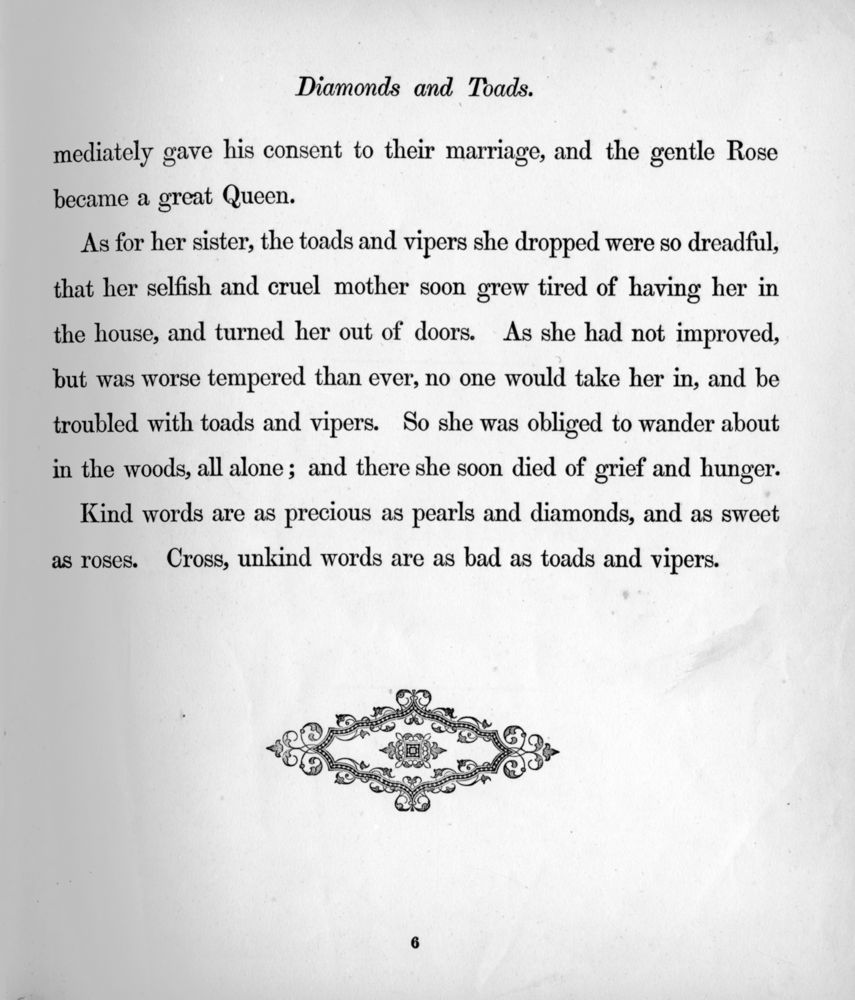 Diamonds and Toads.

mediately gave his consent to their marriage, and the gentle Rose became a great Queen.

As for her sister, the toads and vipers she dropped were so dreadful, that her selfish and cruel mother soon grew tired of having her in the house, and turned her out of doors. As she had not improved, but was worse tempered than ever, no one would take her in, and be troubled with toads and vipers. So she was obliged to wander about in the woods, all alone; and there she soon died of grief and hunger.

Kind words are as precious as pearls and diamonds, and as sweet as roses. Cross, unkind words are as bad as toads and vipers.

6